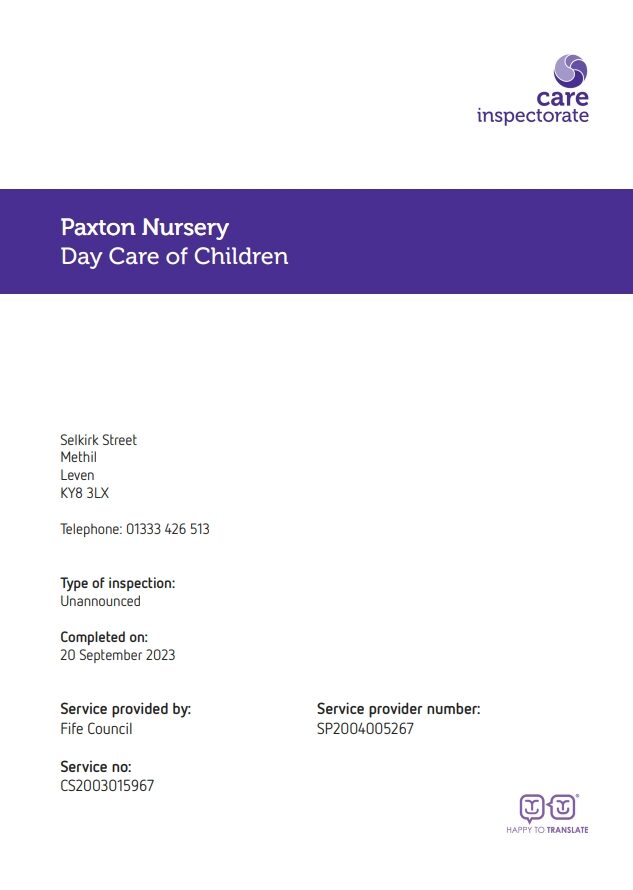 care inspectorate

Paxton Nursery
Day Care of Children

Selkirk Street
Methil
Leven
KY8 3LX

Telephone: 01333 426 513

Type of inspection:
Unannounced

Completed on:
20 September 2023

Service provided by:
Fife Council

Service provider number:
SP2004005267

Service no:
CS2003015967

HAPPY TO TRANSLATE